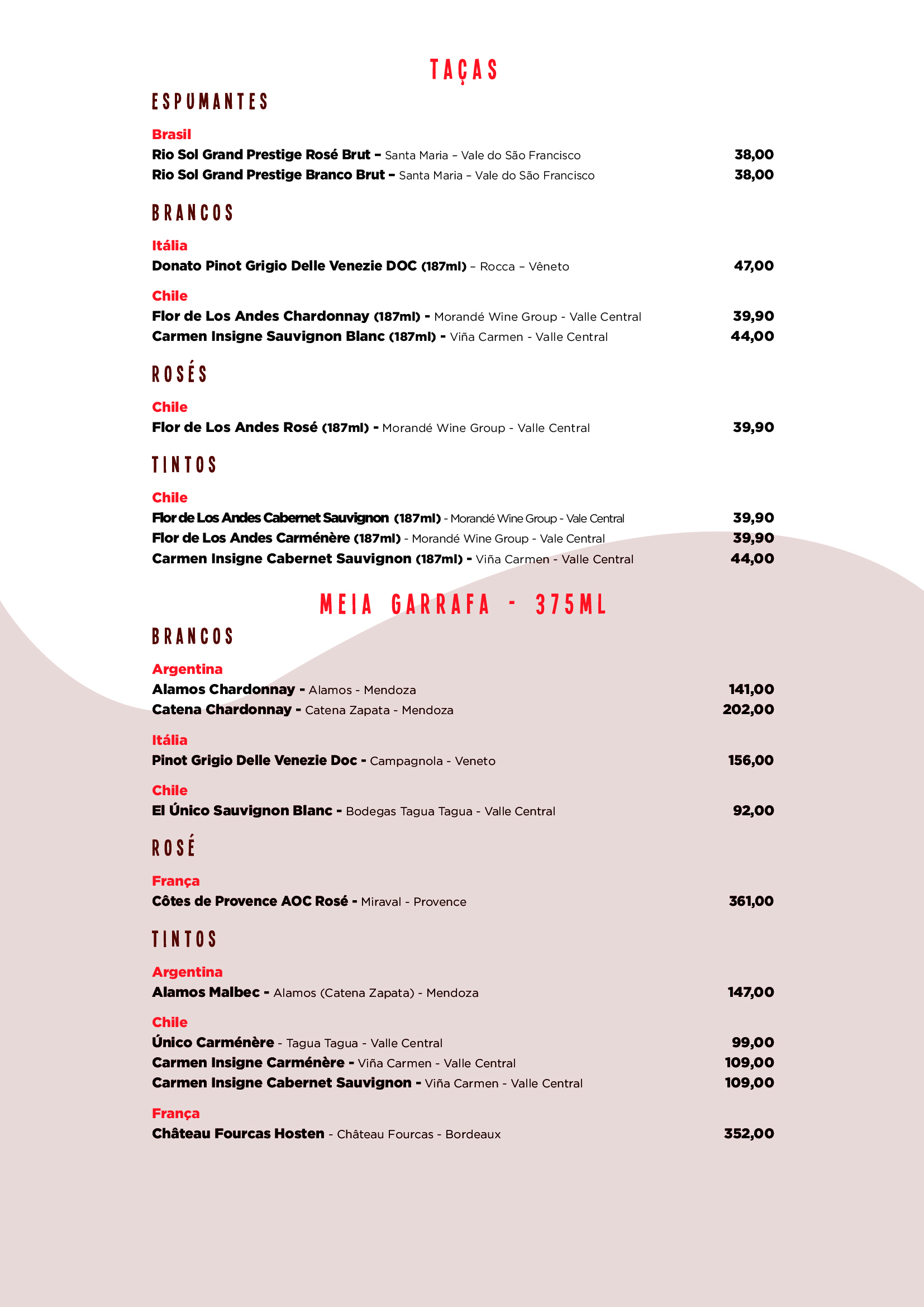 TAÇAS

ESPUMANTES

Brasil
Rio Sol Grand Prestige Rosé Brut – Santa Maria – Vale do São Francisco 38,00
Rio Sol Grand Prestige Branco Brut – Santa Maria – Vale do São Francisco 38,00

BRANCOS

Itália
Donato Pinot Grigio Delle Venezie DOC (187ml) – Rocca – Vêneto 47,00

Chile
Flor de Los Andes Chardonnay (187ml) - Morandé Wine Group - Valle Central 39,90
Carmen Insigne Sauvignon Blanc (187ml) - Viña Carmen - Valle Central 44,00

ROSÉS

Chile
Flor de Los Andes Rosé (187ml) - Morandé Wine Group - Valle Central 39,90

TINTOS

Chile
Flor de Los Andes Cabernet Sauvignon (187ml) - Morandé Wine Group - Vale Central 39,90
Flor de Los Andes Carménère (187ml) - Morandé Wine Group - Vale Central 39,90
Carmen Insigne Cabernet Sauvignon (187ml) - Viña Carmen - Valle Central 44,00

MEIA GARRAFA - 375ML

BRANCOS

Argentina
Alamos Chardonnay - Alamos - Mendoza 141,00
Catena Chardonnay - Catena Zapata - Mendoza 202,00

Itália
Pinot Grigio Delle Venezie Doc - Campagnola - Veneto 156,00

Chile
El Único Sauvignon Blanc - Bodegas Tagua Tagua - Valle Central 92,00

ROSÉ

França
Côtes de Provence AOC Rosé - Miraval - Provence 361,00

TINTOS

Argentina
Alamos Malbec - Alamos (Catena Zapata) - Mendoza 147,00

Chile
Único Carménère - Tagua Tagua - Valle Central 99,00
Carmen Insigne Carménère - Viña Carmen - Valle Central 109,00
Carmen Insigne Cabernet Sauvignon - Viña Carmen - Valle Central 109,00

França
Château Fourcas Hosten - Château Fourcas - Bordeaux 352,00